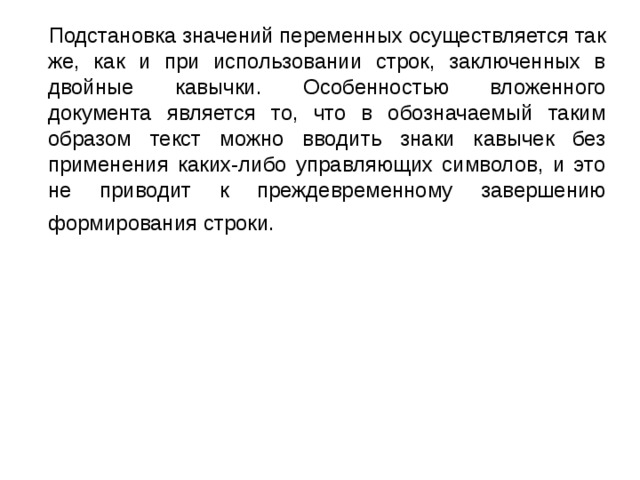 Подстановка значений переменных осуществляется так же, как и при использовании строк, заключенных в двойные кавычки. Особенностью вложенного документа является то, что в обозначаемый таким образом текст можно вводить знаки кавычек без применения каких-либо управляющих символов, и это не приводит к преждевременному завершению формирования строки.